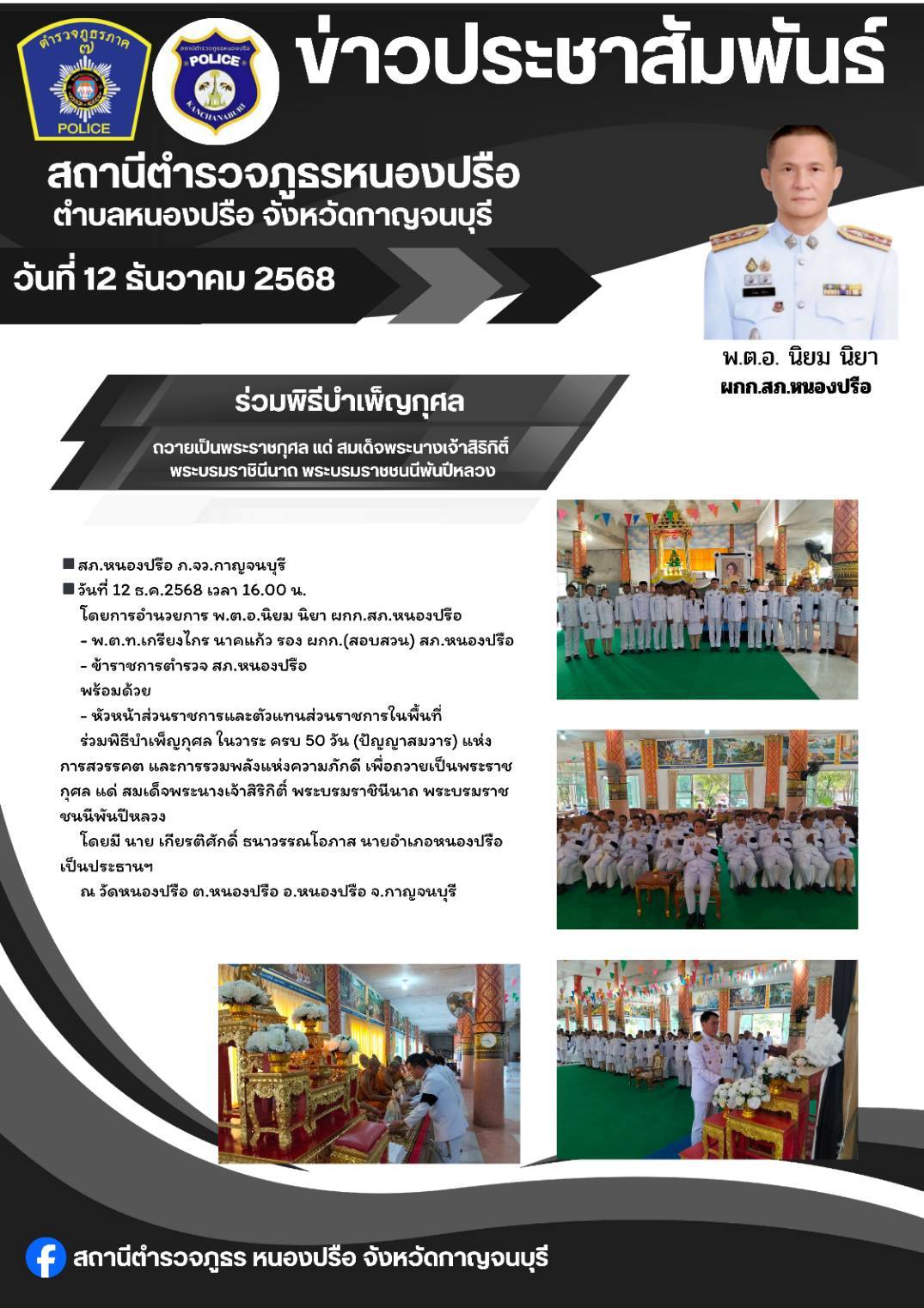 ตำรวจภูธรภาค ๗
POLICE

POLICE
KANCHANABURI

ข่าวประชาสัมพันธ์

สถานีตำรวจภูธรหนองปรือ
ตำบลหนองปรือ จังหวัดกาญจนบุรี

วันที่ 12 ธันวาคม 2568

พ.ต.อ. นิยม นิยา
ผกก.สภ.หนองปรือ

ร่วมพิธีบำเพ็ญกุศล

ถวายเป็นพระราชกุศล แด่ สมเด็จพระนางเจ้าสิริกิติ์
พระบรมราชินีนาถ พระบรมราชชนนีพันปีหลวง

■ สภ.หนองปรือ ภ.จว.กาญจนบุรี
■ วันที่ 12 ธ.ค.2568 เวลา 16.00 น.
โดยการอำนวยการ พ.ต.อ.นิยม นิยา ผกก.สภ.หนองปรือ
- พ.ต.ท.เกรียงไกร นาคแก้ว รอง ผกก.(สอบสวน) สภ.หนองปรือ
- ข้าราชการตำรวจ สภ.หนองปรือ
พร้อมด้วย
- หัวหน้าส่วนราชการและตัวแทนส่วนราชการในพื้นที่
ร่วมพิธีบำเพ็ญกุศล ในวาระ ครบ 50 วัน (ปัญญาสมวาร) แห่งการสวรรคต และการรวมพลังแห่งความภักดี เพื่อถวายเป็นพระราชกุศล แด่ สมเด็จพระนางเจ้าสิริกิติ์ พระบรมราชินีนาถ พระบรมราชชนนีพันปีหลวง
โดยมี นาย เกียรติศักดิ์ ธนาวรรณโอภาส นายอำเภอหนองปรือ เป็นประธานฯ
ณ วัดหนองปรือ ต.หนองปรือ อ.หนองปรือ จ.กาญจนบุรี

สถานีตำรวจภูธร หนองปรือ จังหวัดกาญจนบุรี